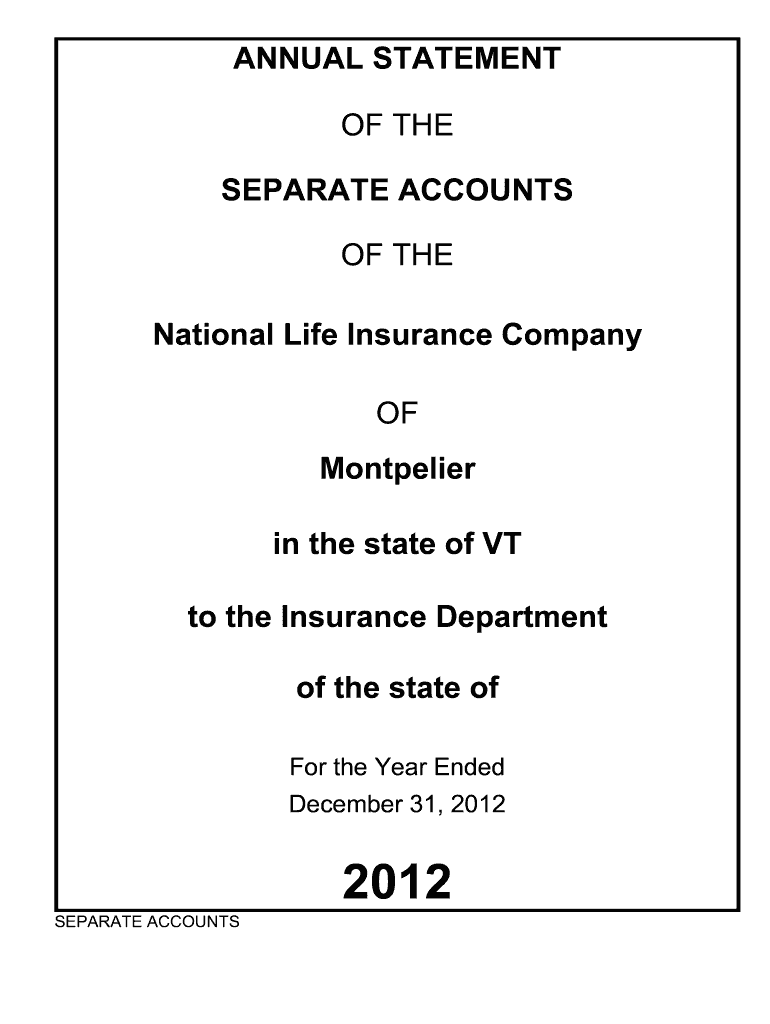 ANNUAL STATEMENT

OF THE

SEPARATE ACCOUNTS

OF THE

National Life Insurance Company

OF

Montpelier

in the state of VT

to the Insurance Department

of the state of

For the Year Ended
December 31, 2012

2012

SEPARATE ACCOUNTS